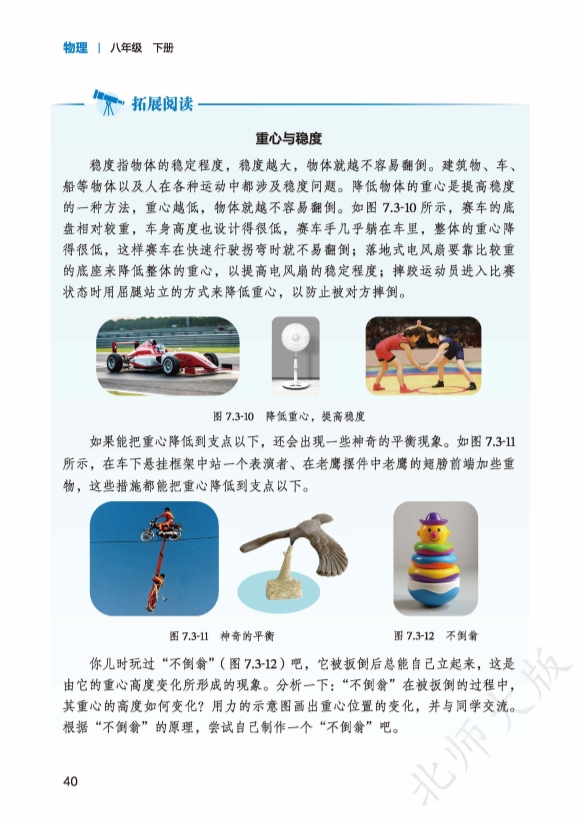 物理 | 八年级 下册

拓展阅读

重心与稳度

稳度指物体的稳定程度，稳度越大，物体就越不容易翻倒。建筑物、车、船等物体以及人在各种运动中都涉及稳度问题。降低物体的重心是提高稳度的一种方法，重心越低，物体就越不容易翻倒。如图 7.3-10 所示，赛车的底盘相对较重，车身高度也设计得很低，赛车手几乎躺在车里，整体的重心降得很低，这样赛车在快速行驶拐弯时就不易翻倒；落地式电风扇要靠比较重的底座来降低整体的重心，以提高电风扇的稳定程度；摔跤运动员进入比赛状态时用屈腿站立的方式来降低重心，以防止被对方摔倒。

图 7.3-10 降低重心，提高稳度

如果能把重心降低到支点以下，还会出现一些神奇的平衡现象。如图 7.3-11 所示，在车下悬挂框架中站一个表演者、在老鹰摆件中老鹰的翅膀前端加些重物，这些措施都能把重心降低到支点以下。

图 7.3-11 神奇的平衡

图 7.3-12 不倒翁

你儿时玩过“不倒翁”（图 7.3-12）吧，它被扳倒后总能自己立起来，这是由它的重心高度变化所形成的现象。分析一下：“不倒翁”在被扳倒的过程中，其重心的高度如何变化？用力的示意图画出重心位置的变化，并与同学交流。根据“不倒翁”的原理，尝试自己制作一个“不倒翁”吧。

40

北师大版